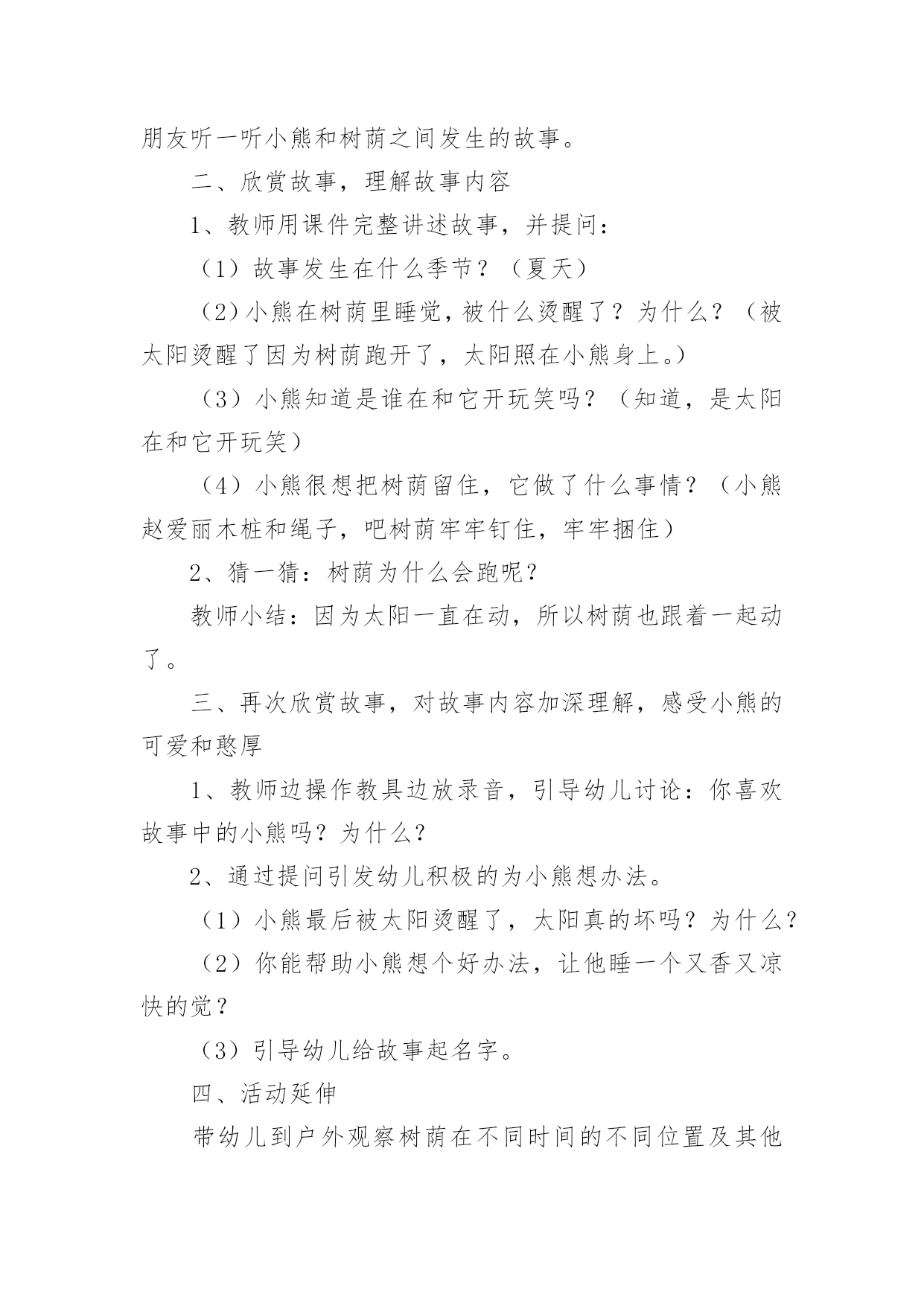 朋友听一听小熊和树荫之间发生的故事。

二、欣赏故事，理解故事内容

1、教师用课件完整讲述故事，并提问：

（1）故事发生在什么季节？（夏天）

（2）小熊在树荫里睡觉，被什么烫醒了？为什么？（被太阳烫醒了因为树荫跑开了，太阳照在小熊身上。）

（3）小熊知道是谁在和它开玩笑吗？（知道，是太阳在和它开玩笑）

（4）小熊很想把树荫留住，它做了什么事情？（小熊赵爱丽木桩和绳子，吧树荫牢牢钉住，牢牢捆住）

2、猜一猜：树荫为什么会跑呢？

教师小结：因为太阳一直在动，所以树荫也跟着一起动了。

三、再次欣赏故事，对故事内容加深理解，感受小熊的可爱和憨厚

1、教师边操作教具边放录音，引导幼儿讨论：你喜欢故事中的小熊吗？为什么？

2、通过提问引发幼儿积极的为小熊想办法。

（1）小熊最后被太阳烫醒了，太阳真的坏吗？为什么？

（2）你能帮助小熊想个好办法，让他睡一个又香又凉快的觉？

（3）引导幼儿给故事起名字。

四、活动延伸

带幼儿到户外观察树荫在不同时间的不同位置及其他